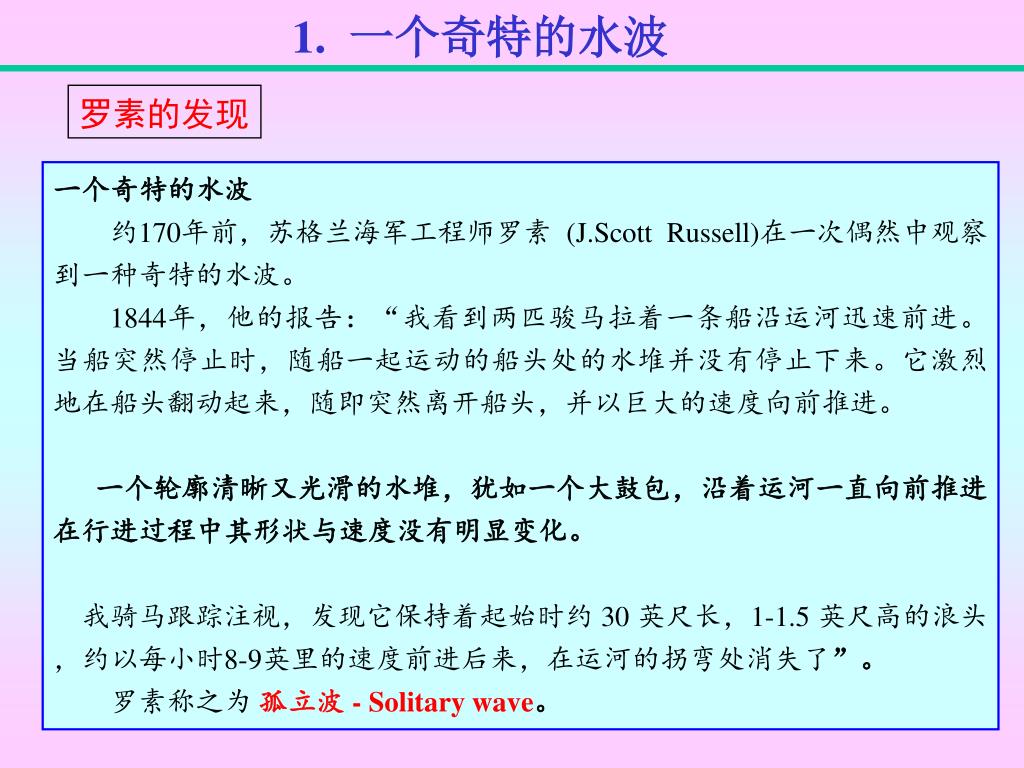 1. 一个奇特的水波

罗素的发现

一个奇特的水波

约170年前，苏格兰海军工程师罗素 (J.Scott Russell)在一次偶然中观察到一种奇特的水波。

1844年，他的报告：“我看到两匹骏马拉着一条船沿运河迅速前进。当船突然停止时，随船一起运动的船头处的水堆并没有停止下来。它激烈地在船头翻动起来，随即突然离开船头，并以巨大的速度向前推进。

一个轮廓清晰又光滑的水堆，犹如一个大鼓包，沿着运河一直向前推进在行进过程中其形状与速度没有明显变化。

我骑马跟踪注视，发现它保持着起始时约 30 英尺长，1-1.5 英尺高的浪头，约以每小时8-9英里的速度前进后来，在运河的拐弯处消失了”。

罗素称之为 孤立波 - Solitary wave。